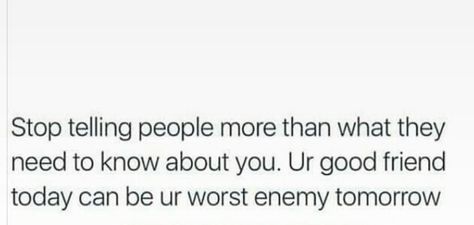 Stop telling people more than what they need to know about you. Ur good friend today can be ur worst enemy tomorrow